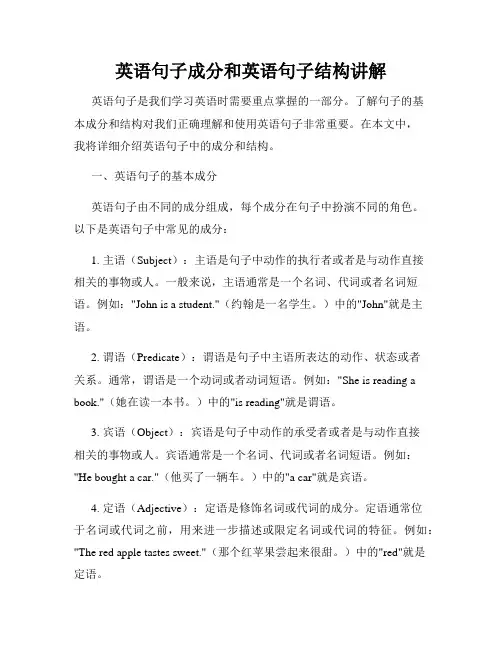 英语句子成分和英语句子结构讲解

英语句子是我们学习英语时需要重点掌握的一部分。了解句子的基本成分和结构对我们正确理解和使用英语句子非常重要。在本文中，我将详细介绍英语句子中的成分和结构。

一、英语句子的基本成分

英语句子由不同的成分组成，每个成分在句子中扮演不同的角色。以下是英语句子中常见的成分：

1. 主语（Subject）：主语是句子中动作的执行者或者是与动作直接相关的事物或人。一般来说，主语通常是一个名词、代词或者名词短语。例如："John is a student."（约翰是一名学生。）中的"John"就是主语。

2. 谓语（Predicate）：谓语是句子中主语所表达的动作、状态或者关系。通常，谓语是一个动词或者动词短语。例如："She is reading a book."（她在读一本书。）中的"is reading"就是谓语。

3. 宾语（Object）：宾语是句子中动作的承受者或者是与动作直接相关的事物或人。宾语通常是一个名词、代词或者名词短语。例如："He bought a car."（他买了一辆车。）中的"a car"就是宾语。

4. 定语（Adjective）：定语是修饰名词或代词的成分。定语通常位于名词或代词之前，用来进一步描述或限定名词或代词的特征。例如："The red apple tastes sweet."（那个红苹果尝起来很甜。）中的"red"就是定语。